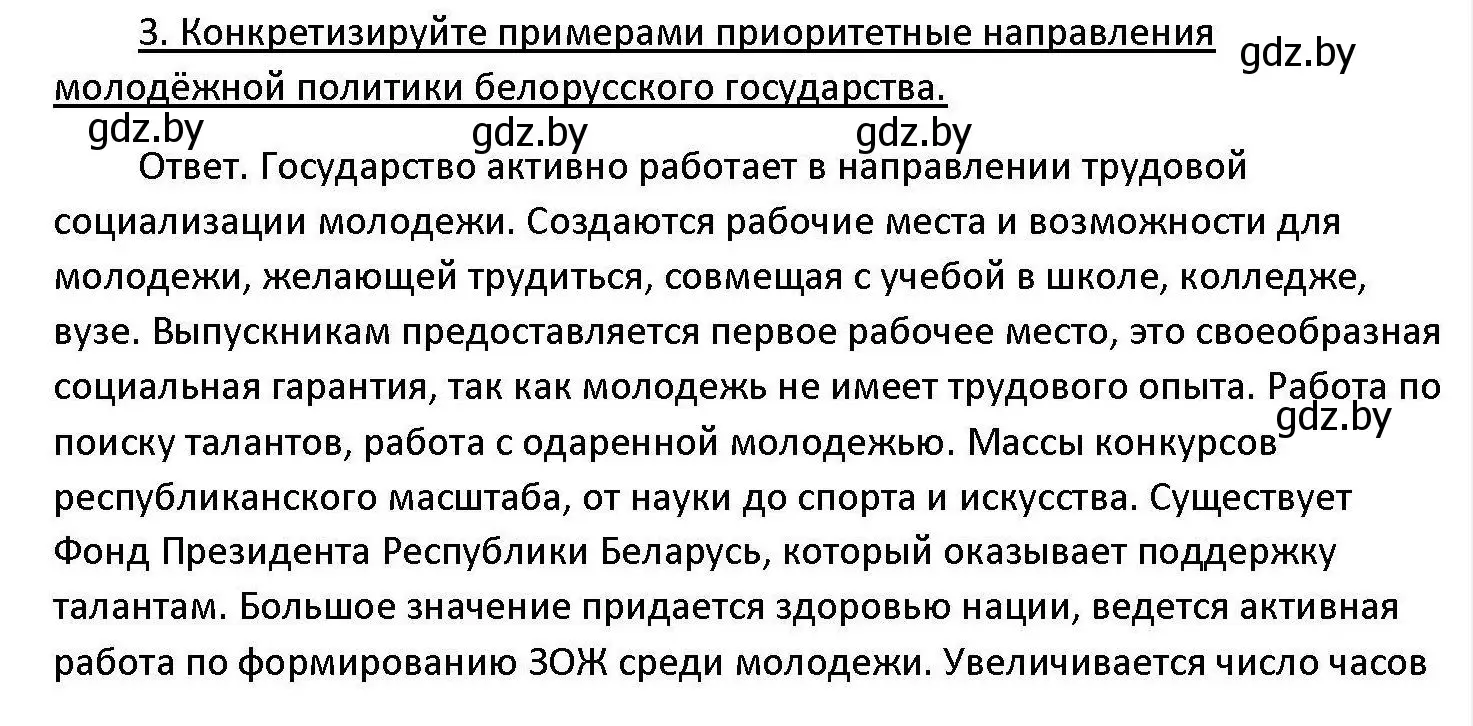 3. Конкретизируйте примерами приоритетные направления молодёжной политики белорусского государства.

gdz.by

gdz.by gdz.by gdz.by

Ответ. Государство активно работает в направлении трудовой социализации молодежи. Создаются рабочие места и возможности для молодежи, желающей трудиться, совмещая с учебой в школе, колледже, вузе. Выпускникам предоставляется первое рабочее место, это своеобразная социальная гарантия, так как молодежь не имеет трудового опыта. Работа по поиску талантов, работа с одаренной молодежью. Массы конкурсов республиканского масштаба, от науки до спорта и искусства. Существует Фонд Президента Республики Беларусь, который оказывает поддержку талантам. Большое значение придается здоровью нации, ведется активная работа по формированию ЗОЖ среди молодежи. Увеличивается число часов

gdz.by